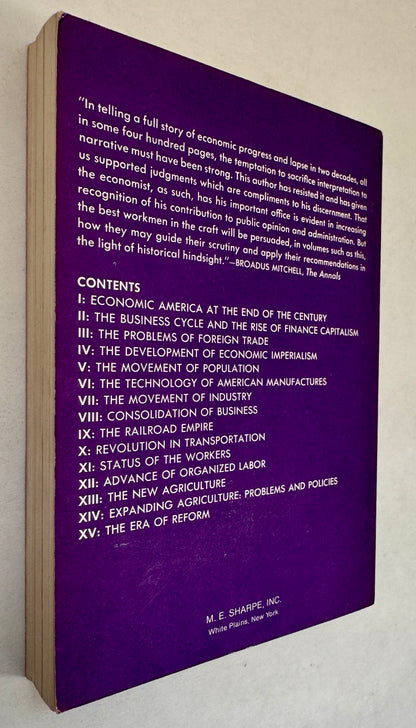 "In telling a full story of economic progress and lapse in two decades, all in some four hundred pages, the temptation to sacrifice interpretation to narrative must have been strong. This author has resisted it and has given us supported judgments which are compliments to his discernment. That the economist, as such, has his important office is evident in increasing recognition of his contribution to public opinion and administration. But the best workmen in the craft will be persuaded, in volumes such as this, how they may guide their scrutiny and apply their recommendations in the light of historical hindsight."—BROADUS MITCHELL, The Annals

CONTENTS
I: ECONOMIC AMERICA AT THE END OF THE CENTURY
II: THE BUSINESS CYCLE AND THE RISE OF FINANCE CAPITALISM
III: THE PROBLEMS OF FOREIGN TRADE
IV: THE DEVELOPMENT OF ECONOMIC IMPERIALISM
V: THE MOVEMENT OF POPULATION
VI: THE TECHNOLOGY OF AMERICAN MANUFACTURES
VII: THE MOVEMENT OF INDUSTRY
VIII: CONSOLIDATION OF BUSINESS
IX: THE RAILROAD EMPIRE
X: REVOLUTION IN TRANSPORTATION
XI: STATUS OF THE WORKERS
XII: ADVANCE OF ORGANIZED LABOR
XIII: THE NEW AGRICULTURE
XIV: EXPANDING AGRICULTURE: PROBLEMS AND POLICIES
XV: THE ERA OF REFORM

M. E. SHARPE, INC.
White Plains, New York